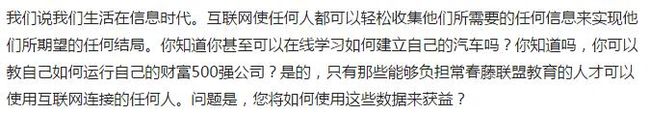 我们说我们生活在信息时代。互联网使任何人都可以轻松收集他们所需要的任何信息来实现他们所期望的任何结局。你知道你甚至可以在线学习如何建立自己的汽车吗？你知道吗，你可以教自己如何运行自己的财富500强公司？是的，只有那些能够负担常春藤联盟教育的人才可以使用互联网连接的任何人。问题是，您将如何使用这些数据来获益？